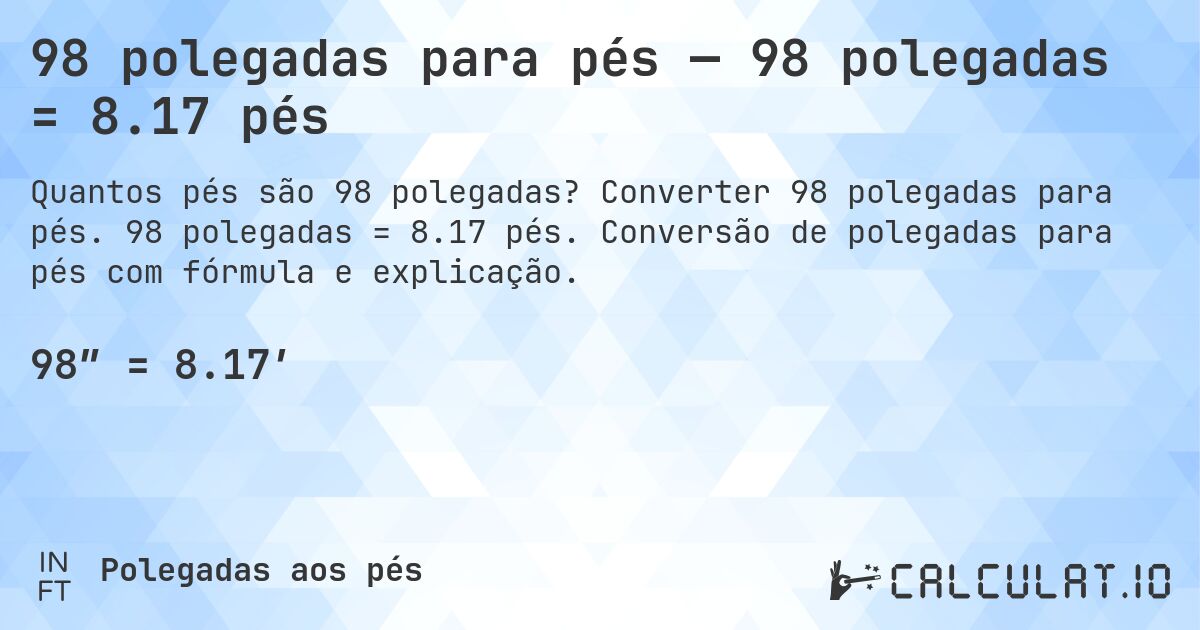 98 polegadas para pés — 98 polegadas = 8.17 pés

Quantos pés são 98 polegadas? Converter 98 polegadas para pés. 98 polegadas = 8.17 pés. Conversão de polegadas para pés com fórmula e explicação.

98″ = 8.17′

IN
FT
Polegadas aos pés

CALCULAT.IO